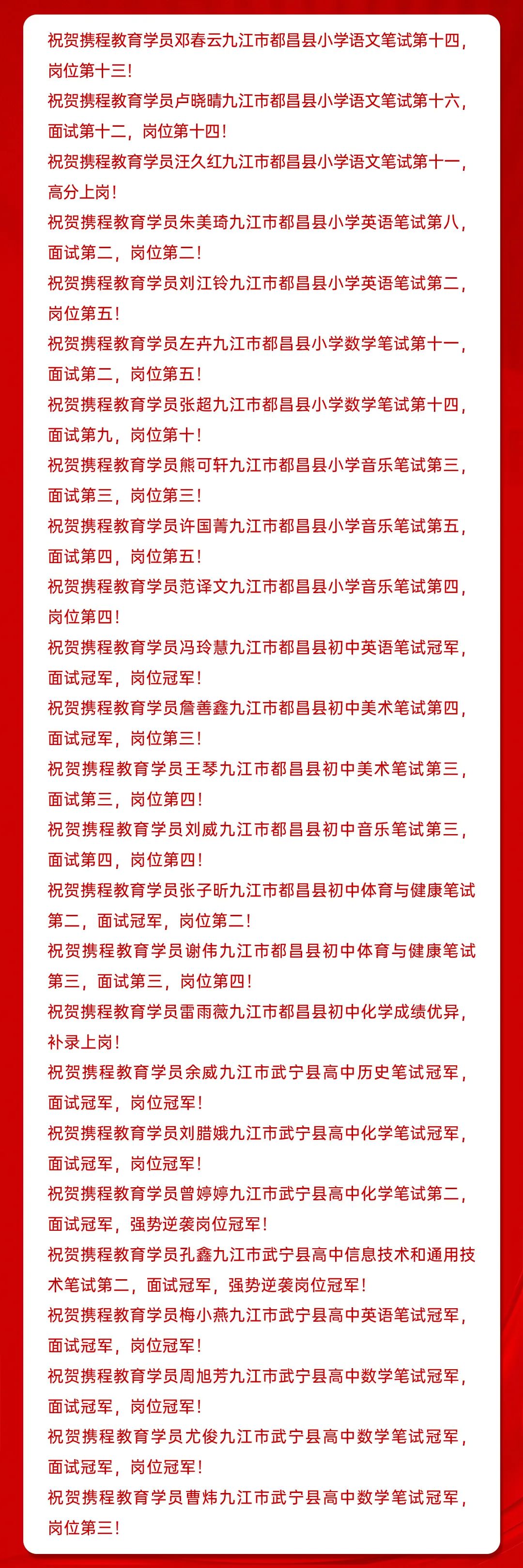 祝贺携程教育学员邓春云九江市都昌县小学语文笔试第十四，岗位第十三！

祝贺携程教育学员卢晓晴九江市都昌县小学语文笔试第十六，面试第十二，岗位第十四！

祝贺携程教育学员汪久红九江市都昌县小学语文笔试第十一，高分上岗！

祝贺携程教育学员朱美琦九江市都昌县小学英语笔试第八，面试第二，岗位第二！

祝贺携程教育学员刘江铃九江市都昌县小学英语笔试第二，岗位第五！

祝贺携程教育学员左卉九江市都昌县小学数学笔试第十一，面试第二，岗位第五！

祝贺携程教育学员张超九江市都昌县小学数学笔试第十四，面试第九，岗位第十！

祝贺携程教育学员熊可轩九江市都昌县小学音乐笔试第三，面试第三，岗位第三！

祝贺携程教育学员许国菁九江市都昌县小学音乐笔试第五，面试第四，岗位第五！

祝贺携程教育学员范译文九江市都昌县小学音乐笔试第四，岗位第四！

祝贺携程教育学员冯玲慧九江市都昌县初中英语笔试冠军，面试冠军，岗位冠军！

祝贺携程教育学员詹善鑫九江市都昌县初中美术笔试第四，面试冠军，岗位第三！

祝贺携程教育学员王琴九江市都昌县初中美术笔试第三，面试第三，岗位第四！

祝贺携程教育学员刘威九江市都昌县初中音乐笔试第三，面试第四，岗位第四！

祝贺携程教育学员张子昕九江市都昌县初中体育与健康笔试第二，面试冠军，岗位第二！

祝贺携程教育学员谢伟九江市都昌县初中体育与健康笔试第三，面试第三，岗位第四！

祝贺携程教育学员雷雨薇九江市都昌县初中化学成绩优异，补录上岗！

祝贺携程教育学员余威九江市武宁县高中历史笔试冠军，面试冠军，岗位冠军！

祝贺携程教育学员刘腊娥九江市武宁县高中化学笔试冠军，面试冠军，岗位冠军！

祝贺携程教育学员曾婷婷九江市武宁县高中化学笔试第二，面试冠军，强势逆袭岗位冠军！

祝贺携程教育学员孔鑫九江市武宁县高中信息技术和通用技术笔试第二，面试冠军，强势逆袭岗位冠军！

祝贺携程教育学员梅小燕九江市武宁县高中英语笔试冠军，面试冠军，岗位冠军！

祝贺携程教育学员周旭芳九江市武宁县高中数学笔试冠军，面试冠军，岗位冠军！

祝贺携程教育学员尤俊九江市武宁县高中数学笔试冠军，面试冠军，岗位冠军！

祝贺携程教育学员曹炜九江市武宁县高中数学笔试冠军，岗位第三！